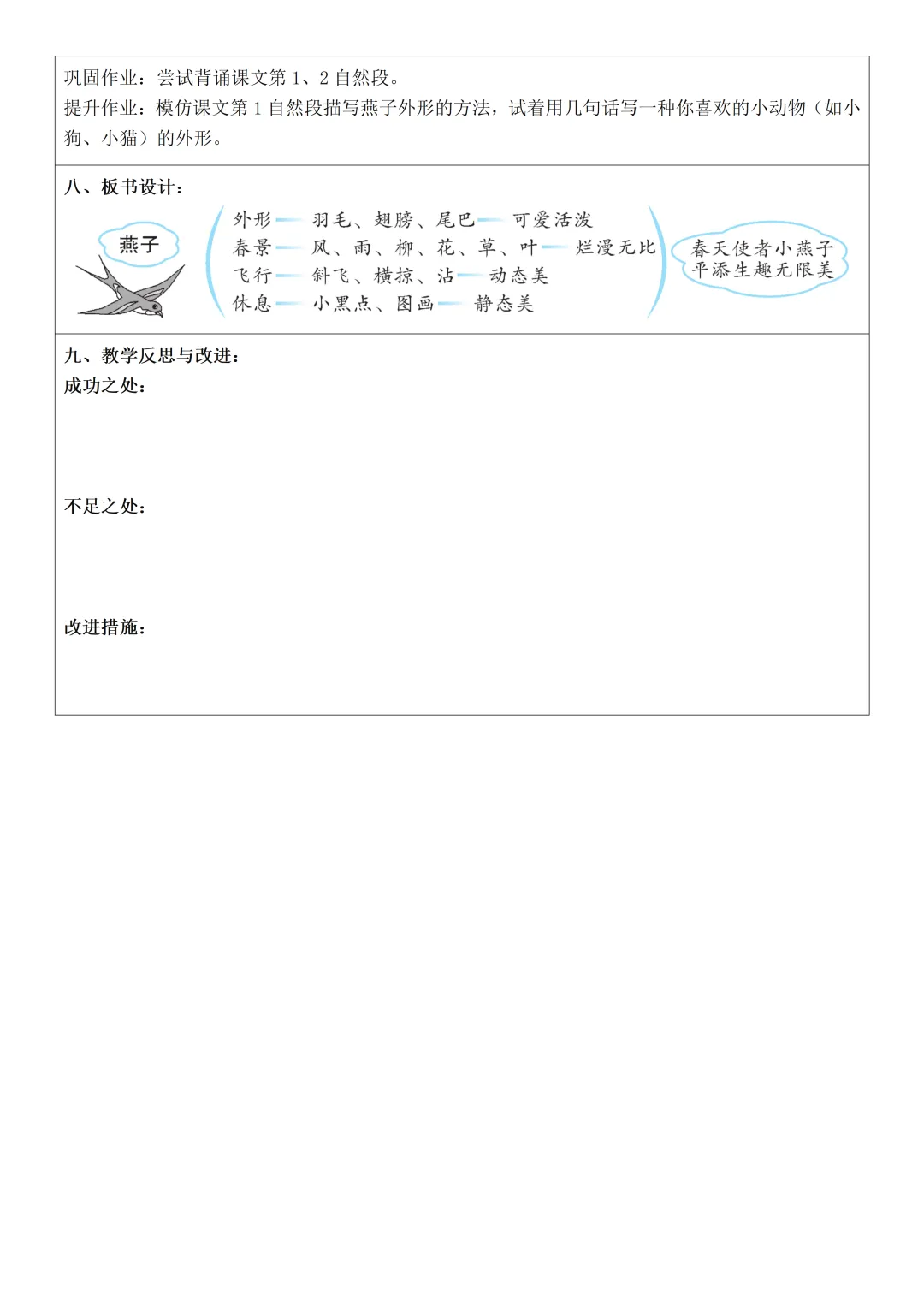 巩固作业：尝试背诵课文第 1、2 自然段。
提升作业：模仿课文第 1 自然段描写燕子外形的方法，试着用几句话写一种你喜欢的小动物（如小狗、小猫）的外形。

八、板书设计：

燕子

外形——羽毛、翅膀、尾巴——可爱活泼
春景——风、雨、柳、花、草、叶——烂漫无比
飞行——斜飞、横掠、沾——动态美
休息——小黑点、图画——静态美

春天使者小燕子
平添生趣无限美

九、教学反思与改进：
成功之处：

不足之处：

改进措施：